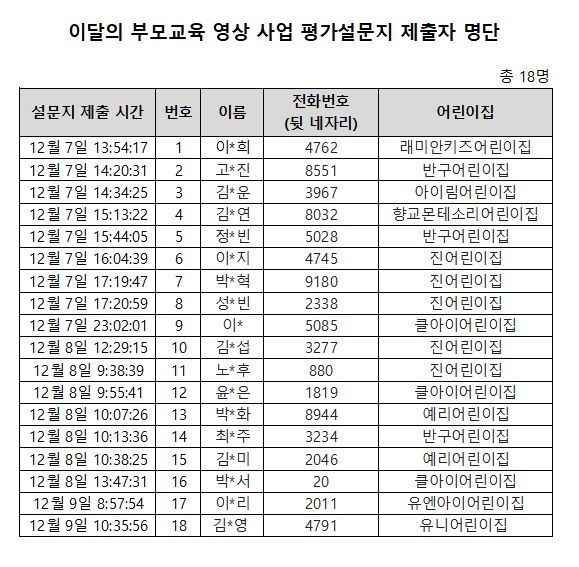 이달의 부모교육 영상 사업 평가설문지 제출자 명단

총 18명

| 설문지 제출 시간 | 번호 | 이름 | 전화번호 (뒷 네자리) | 어린이집 |
|---|---|---|---|---|
| 12월 7일 13:54:17 | 1 | 이*희 | 4762 | 래미안키즈어린이집 |
| 12월 7일 14:20:31 | 2 | 고*진 | 8551 | 반구어린이집 |
| 12월 7일 14:34:25 | 3 | 김*운 | 3967 | 아이림어린이집 |
| 12월 7일 15:13:22 | 4 | 김*연 | 8032 | 향교몬테소리어린이집 |
| 12월 7일 15:44:05 | 5 | 정*빈 | 5028 | 반구어린이집 |
| 12월 7일 16:04:39 | 6 | 이*지 | 4745 | 진어린이집 |
| 12월 7일 17:19:47 | 7 | 박*혁 | 9180 | 진어린이집 |
| 12월 7일 17:20:59 | 8 | 성*빈 | 2338 | 진어린이집 |
| 12월 7일 23:02:01 | 9 | 이* | 5085 | 클아이어린이집 |
| 12월 8일 12:29:15 | 10 | 김*섭 | 3277 | 진어린이집 |
| 12월 8일 9:38:39 | 11 | 노*후 | 880 | 진어린이집 |
| 12월 8일 9:55:41 | 12 | 윤*은 | 1819 | 클아이어린이집 |
| 12월 8일 10:07:26 | 13 | 박*화 | 8944 | 예리어린이집 |
| 12월 8일 10:13:36 | 14 | 최*주 | 3234 | 반구어린이집 |
| 12월 8일 10:38:25 | 15 | 김*미 | 2046 | 예리어린이집 |
| 12월 8일 13:47:31 | 16 | 박*서 | 20 | 클아이어린이집 |
| 12월 9일 8:57:54 | 17 | 이*리 | 2011 | 유엔아이어린이집 |
| 12월 9일 10:35:56 | 18 | 김*영 | 4791 | 유니어린이집 |